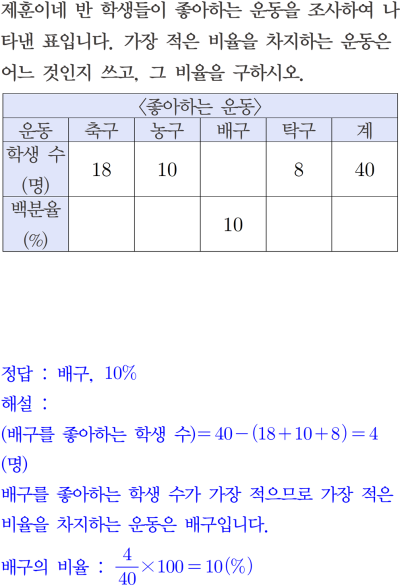 제훈이네 반 학생들이 좋아하는 운동을 조사하여 나타낸 표입니다. 가장 적은 비율을 차지하는 운동은 어느 것인지 쓰고, 그 비율을 구하시오.

〈좋아하는 운동〉

| 운동 | 축구 | 농구 | 배구 | 탁구 | 계 |
|---|---|---|---|---|---|
| 학생 수 (명) | 18 | 10 | | 8 | 40 |
| 백분율 (%) | | | 10 | | |

정답 : 배구, 10%

해설 :

(배구를 좋아하는 학생 수)$=40-(18+10+8)=4$ (명)

배구를 좋아하는 학생 수가 가장 적으므로 가장 적은 비율을 차지하는 운동은 배구입니다.

배구의 비율 : $\frac{4}{40}\times100=10(\%)$